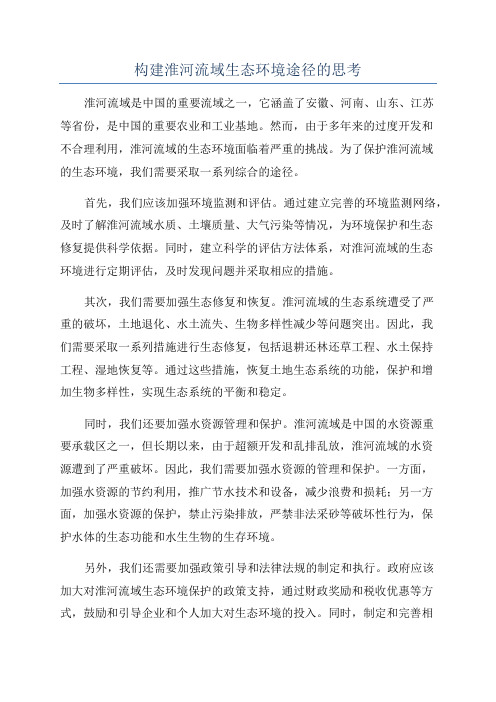 构建淮河流域生态环境途径的思考

淮河流域是中国的重要流域之一，它涵盖了安徽、河南、山东、江苏等省份，是中国的重要农业和工业基地。然而，由于多年来的过度开发和不合理利用，淮河流域的生态环境面临着严重的挑战。为了保护淮河流域的生态环境，我们需要采取一系列综合的途径。

首先，我们应该加强环境监测和评估。通过建立完善的环境监测网络，及时了解淮河流域水质、土壤质量、大气污染等情况，为环境保护和生态修复提供科学依据。同时，建立科学的评估方法体系，对淮河流域的生态环境进行定期评估，及时发现问题并采取相应的措施。

其次，我们需要加强生态修复和恢复。淮河流域的生态系统遭受了严重的破坏，土地退化、水土流失、生物多样性减少等问题突出。因此，我们需要采取一系列措施进行生态修复，包括退耕还林还草工程、水土保持工程、湿地恢复等。通过这些措施，恢复土地生态系统的功能，保护和增加生物多样性，实现生态系统的平衡和稳定。

同时，我们还要加强水资源管理和保护。淮河流域是中国的水资源重要承载区之一，但长期以来，由于超额开发和乱排乱放，淮河流域的水资源遭到了严重破坏。因此，我们需要加强水资源的管理和保护。一方面，加强水资源的节约利用，推广节水技术和设备，减少浪费和损耗；另一方面，加强水资源的保护，禁止污染排放，严禁非法采砂等破坏性行为，保护水体的生态功能和水生生物的生存环境。

另外，我们还需要加强政策引导和法律法规的制定和执行。政府应该加大对淮河流域生态环境保护的政策支持，通过财政奖励和税收优惠等方式，鼓励和引导企业和个人加大对生态环境的投入。同时，制定和完善相